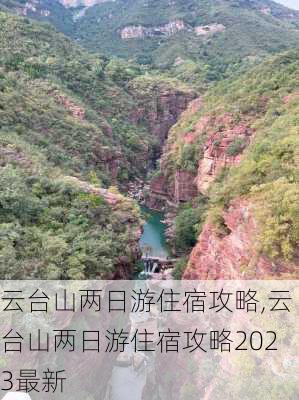 云台山两日游住宿攻略,云台山两日游住宿攻略2023最新